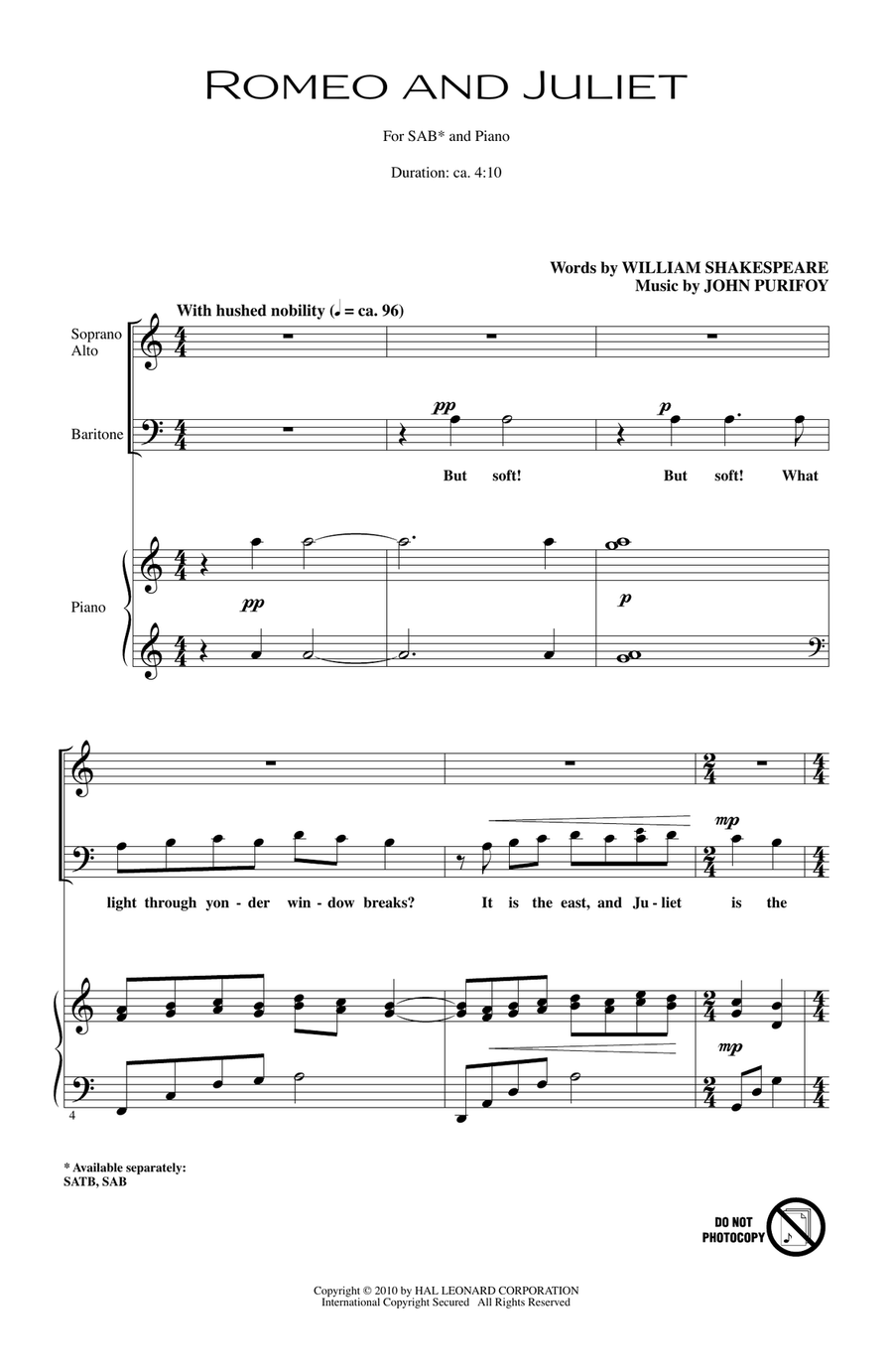 ROMEO AND JULIET

For SAB* and Piano

Duration: ca. 4:10

Words by WILLIAM SHAKESPEARE
Music by JOHN PURIFOY

With hushed nobility (♩ = ca. 96)

Soprano
Alto

Baritone

pp

p

But soft! But soft! What

Piano

pp

p

mp

light through yon - der win - dow breaks? It is the east, and Ju - liet is the

mp

4

* Available separately:
SATB, SAB

DO NOT
PHOTOCOPY

Copyright © 2010 by HAL LEONARD CORPORATION
International Copyright Secured All Rights Reserved